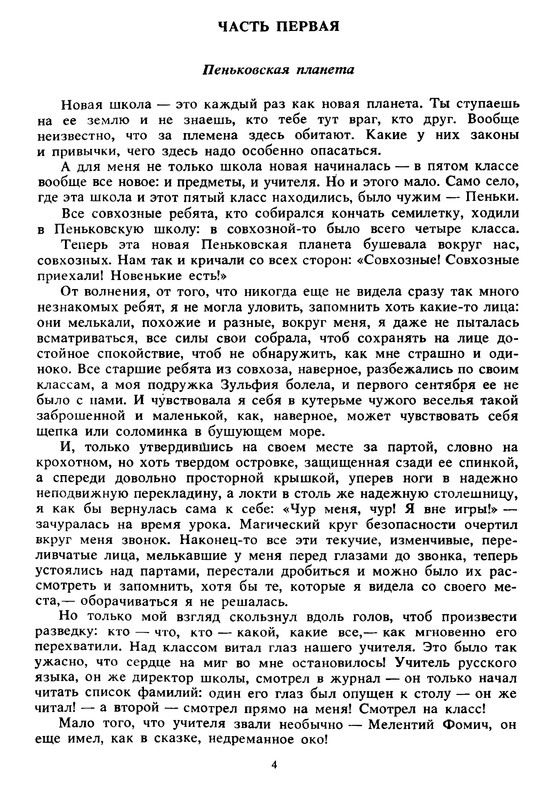 ЧАСТЬ ПЕРВАЯ

Пеньковская планета

Новая школа — это каждый раз как новая планета. Ты ступаешь на ее землю и не знаешь, кто тебе тут враг, кто друг. Вообще неизвестно, что за племена здесь обитают. Какие у них законы и привычки, чего здесь надо особенно опасаться.

А для меня не только школа новая начиналась — в пятом классе вообще все новое: и предметы, и учителя. Но и этого мало. Само село, где эта школа и этот пятый класс находились, было чужим — Пеньки.

Все совхозные ребята, кто собирался кончать семилетку, ходили в Пеньковскую школу: в совхозной-то было всего четыре класса.

Теперь эта новая Пеньковская планета бушевала вокруг нас, совхозных. Нам так и кричали со всех сторон: «Совхозные! Совхозные приехали! Новенькие есть!»

От волнения, от того, что никогда еще не видела сразу так много незнакомых ребят, я не могла уловить, запомнить хоть какие-то лица: они мелькали, похожие и разные, вокруг меня, я даже не пыталась всматриваться, все силы свои собрала, чтоб сохранять на лице достойное спокойствие, чтоб не обнаружить, как мне страшно и одиноко. Все старшие ребята из совхоза, наверное, разбежались по своим классам, а моя подружка Зульфия болела, и первого сентября ее не было с нами. И чувствовала я себя в кутерьме чужого веселья такой заброшенной и маленькой, как, наверное, может чувствовать себя щепка или соломинка в бушующем море.

И, только утвердившись на своем месте за партой, словно на крохотном, но хоть твердом островке, защищенная сзади ее спинкой, а спереди довольно просторной крышкой, уперев ноги в надежно неподвижную перекладину, а локти в столь же надежную столешницу, я как бы вернулась сама к себе: «Чур меня, чур! Я вне игры!» — зачуралась на время урока. Магический круг безопасности очертил вкруг меня звонок. Наконец-то все эти текучие, изменчивые, переливчатые лица, мелькавшие у меня перед глазами до звонка, теперь устоялись над партами, перестали дробиться и можно было их рассмотреть и запомнить, хотя бы те, которые я видела со своего места,— оборачиваться я не решалась.

Но только мой взгляд скользнул вдоль голов, чтоб произвести разведку: кто — что, кто — какой, какие все,— как мгновенно его перехватили. Над классом витал глаз нашего учителя. Это было так ужасно, что сердце на миг во мне остановилось! Учитель русского языка, он же директор школы, смотрел в журнал — он только начал читать список фамилий: один его глаз был опущен к столу — он же читал! — а второй — смотрел прямо на меня! Смотрел на класс!

Мало того, что учителя звали необычно — Мелентий Фомич, он еще имел, как в сказке, недреманное око!

4